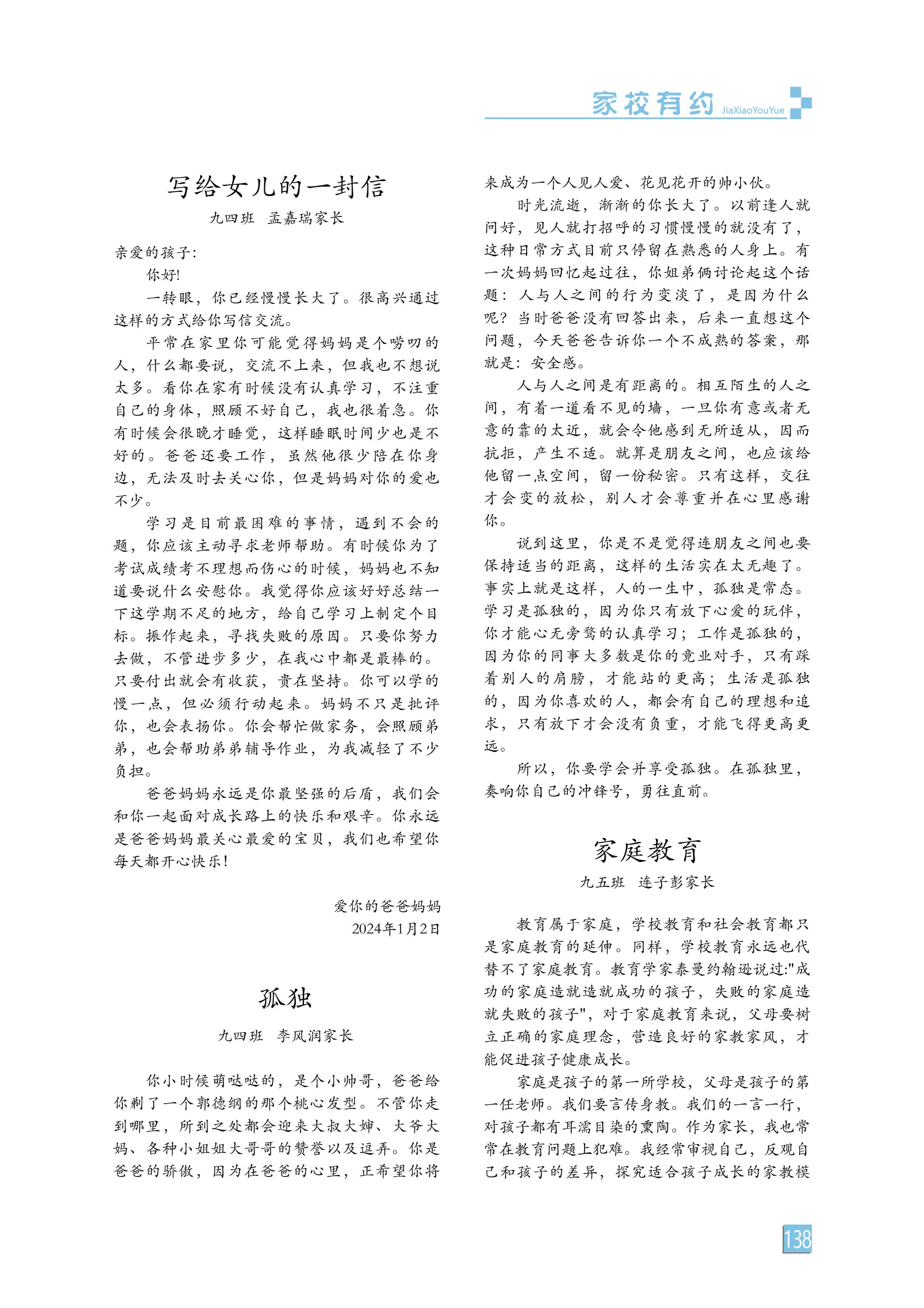 家校有约 JiaXiaoYouYue

写给女儿的一封信

九四班　孟嘉瑞家长

亲爱的孩子:

你好!

一转眼，你已经慢慢长大了。很高兴通过这样的方式给你写信交流。

平常在家里你可能觉得妈妈是个唠叨的人，什么都要说，交流不上来，但我也不想说太多。看你在家有时候没有认真学习，不注重自己的身体，照顾不好自己，我也很着急。你有时候会很晚才睡觉，这样睡眠时间少也是不好的。爸爸还要工作，虽然他很少陪在你身边，无法及时去关心你，但是妈妈对你的爱也不少。

学习是目前最困难的事情，遇到不会的题，你应该主动寻求老师帮助。有时候你为了考试成绩考不理想而伤心的时候，妈妈也不知道要说什么安慰你。我觉得你应该好好总结一下这学期不足的地方，给自己学习上制定个目标。振作起来，寻找失败的原因。只要你努力去做，不管进步多少，在我心中都是最棒的。只要付出就会有收获，贵在坚持。你可以学的慢一点，但必须行动起来。妈妈不只是批评你，也会表扬你。你会帮忙做家务，会照顾弟弟，也会帮助弟弟辅导作业，为我减轻了不少负担。

爸爸妈妈永远是你最坚强的后盾，我们会和你一起面对成长路上的快乐和艰辛。你永远是爸爸妈妈最关心最爱的宝贝，我们也希望你每天都开心快乐!

爱你的爸爸妈妈
2024年1月2日

孤独

九四班　李凤润家长

你小时候萌哒哒的，是个小帅哥，爸爸给你剃了一个郭德纲的那个桃心发型。不管你走到哪里，所到之处都会迎来大叔大婶、大爷大妈、各种小姐姐大哥哥的赞誉以及逗弄。你是爸爸的骄傲，因为在爸爸的心里，正希望你将来成为一个人见人爱、花见花开的帅小伙。

时光流逝，渐渐的你长大了。以前逢人就问好，见人就打招呼的习惯慢慢的就没有了，这种日常方式目前只停留在熟悉的人身上。有一次妈妈回忆起过往，你姐弟俩讨论起这个话题：人与人之间的行为变淡了，是因为什么呢？当时爸爸没有回答出来，后来一直想这个问题，今天爸爸告诉你一个不成熟的答案，那就是：安全感。

人与人之间是有距离的。相互陌生的人之间，有着一道看不见的墙，一旦你有意或者无意的靠的太近，就会令他感到无所适从，因而抗拒，产生不适。就算是朋友之间，也应该给他留一点空间，留一份秘密。只有这样，交往才会变的放松，别人才会尊重并在心里感谢你。

说到这里，你是不是觉得连朋友之间也要保持适当的距离，这样的生活实在太无趣了。事实上就是这样，人的一生中，孤独是常态。学习是孤独的，因为你只有放下心爱的玩伴，你才能心无旁骛的认真学习；工作是孤独的，因为你的同事大多数是你的竞业对手，只有踩着别人的肩膀，才能站的更高；生活是孤独的，因为你喜欢的人，都会有自己的理想和追求，只有放下才会没有负重，才能飞得更高更远。

所以，你要学会并享受孤独。在孤独里，奏响你自己的冲锋号，勇往直前。

家庭教育

九五班　连子彭家长

教育属于家庭，学校教育和社会教育都只是家庭教育的延伸。同样，学校教育永远也代替不了家庭教育。教育学家泰曼约翰逊说过:"成功的家庭造就造就成功的孩子，失败的家庭造就失败的孩子"，对于家庭教育来说，父母要树立正确的家庭理念，营造良好的家教家风，才能促进孩子健康成长。

家庭是孩子的第一所学校，父母是孩子的第一任老师。我们要言传身教。我们的一言一行，对孩子都有耳濡目染的熏陶。作为家长，我也常常在教育问题上犯难。我经常审视自己，反观自己和孩子的差异，探究适合孩子成长的家教模

138